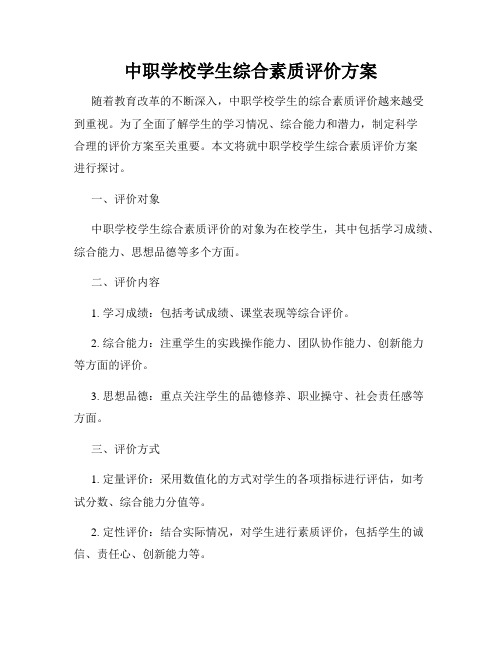 中职学校学生综合素质评价方案

随着教育改革的不断深入，中职学校学生的综合素质评价越来越受到重视。为了全面了解学生的学习情况、综合能力和潜力，制定科学合理的评价方案至关重要。本文将就中职学校学生综合素质评价方案进行探讨。

一、评价对象

中职学校学生综合素质评价的对象为在校学生，其中包括学习成绩、综合能力、思想品德等多个方面。

二、评价内容

1. 学习成绩：包括考试成绩、课堂表现等综合评价。

2. 综合能力：注重学生的实践操作能力、团队协作能力、创新能力等方面的评价。

3. 思想品德：重点关注学生的品德修养、职业操守、社会责任感等方面。

三、评价方式

1. 定量评价：采用数值化的方式对学生的各项指标进行评估，如考试分数、综合能力分值等。

2. 定性评价：结合实际情况，对学生进行素质评价，包括学生的诚信、责任心、创新能力等。